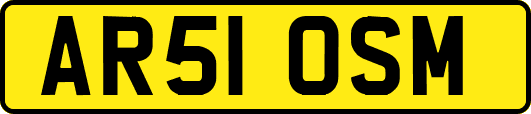 AR51 OSM